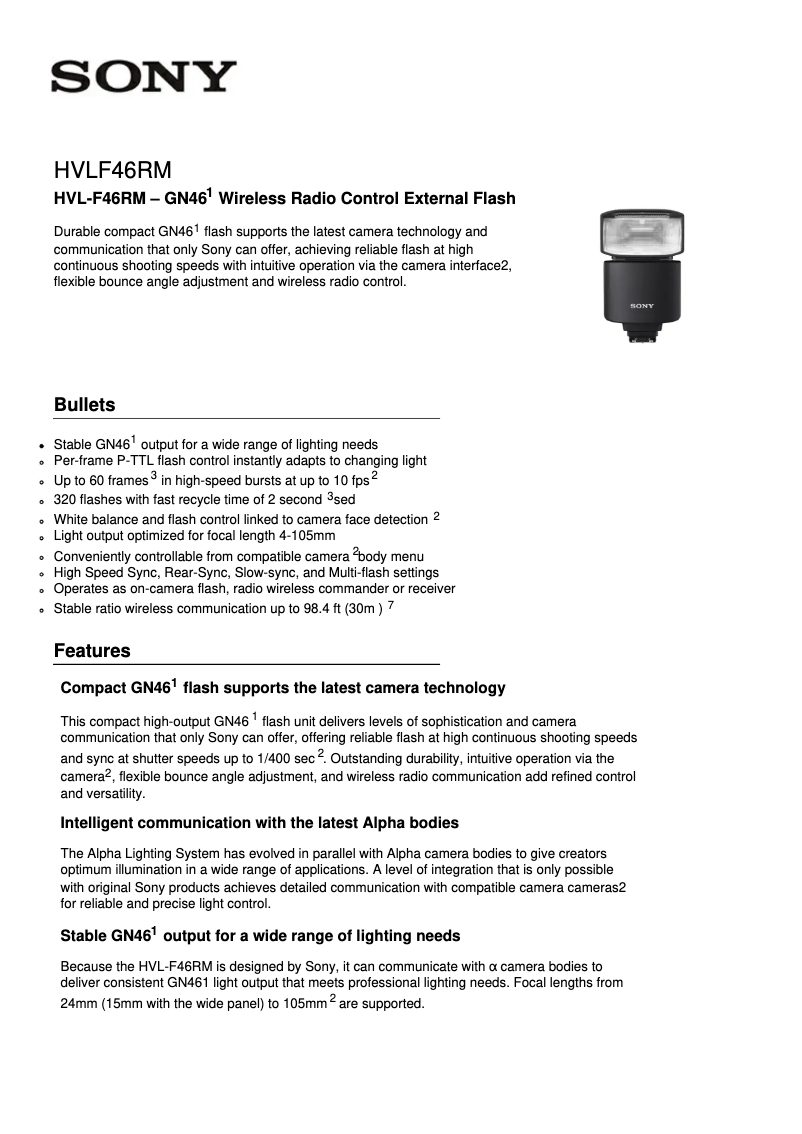 SONY

HVLF46RM

HVL-F46RM – GN46$^1$ Wireless Radio Control External Flash

Durable compact GN46$^1$ flash supports the latest camera technology and communication that only Sony can offer, achieving reliable flash at high continuous shooting speeds with intuitive operation via the camera interface2, flexible bounce angle adjustment and wireless radio control.

SONY

Bullets

- Stable GN46$^1$ output for a wide range of lighting needs
- Per-frame P-TTL flash control instantly adapts to changing light
- Up to 60 frames$^3$ in high-speed bursts at up to 10 fps$^2$
- 320 flashes with fast recycle time of 2 second $^3$sed
- White balance and flash control linked to camera face detection $^2$
- Light output optimized for focal length 4-105mm
- Conveniently controllable from compatible camera $^2$body menu
- High Speed Sync, Rear-Sync, Slow-sync, and Multi-flash settings
- Operates as on-camera flash, radio wireless commander or receiver
- Stable ratio wireless communication up to 98.4 ft (30m ) $^7$

Features

Compact GN46$^1$ flash supports the latest camera technology

This compact high-output GN46 $^1$ flash unit delivers levels of sophistication and camera communication that only Sony can offer, offering reliable flash at high continuous shooting speeds and sync at shutter speeds up to 1/400 sec $^2$. Outstanding durability, intuitive operation via the camera$^2$, flexible bounce angle adjustment, and wireless radio communication add refined control and versatility.

Intelligent communication with the latest Alpha bodies

The Alpha Lighting System has evolved in parallel with Alpha camera bodies to give creators optimum illumination in a wide range of applications. A level of integration that is only possible with original Sony products achieves detailed communication with compatible camera cameras2 for reliable and precise light control.

Stable GN46$^1$ output for a wide range of lighting needs

Because the HVL-F46RM is designed by Sony, it can communicate with α camera bodies to deliver consistent GN461 light output that meets professional lighting needs. Focal lengths from 24mm (15mm with the wide panel) to 105mm $^2$ are supported.